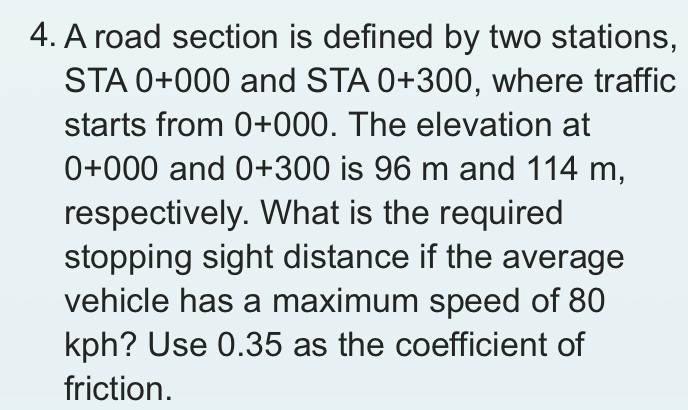 4. A road section is defined by two stations, STA 0+000 and STA 0+300, where traffic starts from 0+000. The elevation at 0+000 and 0+300 is 96 m and 114 m, respectively. What is the required stopping sight distance if the average vehicle has a maximum speed of 80 kph? Use 0.35 as the coefficient of friction.